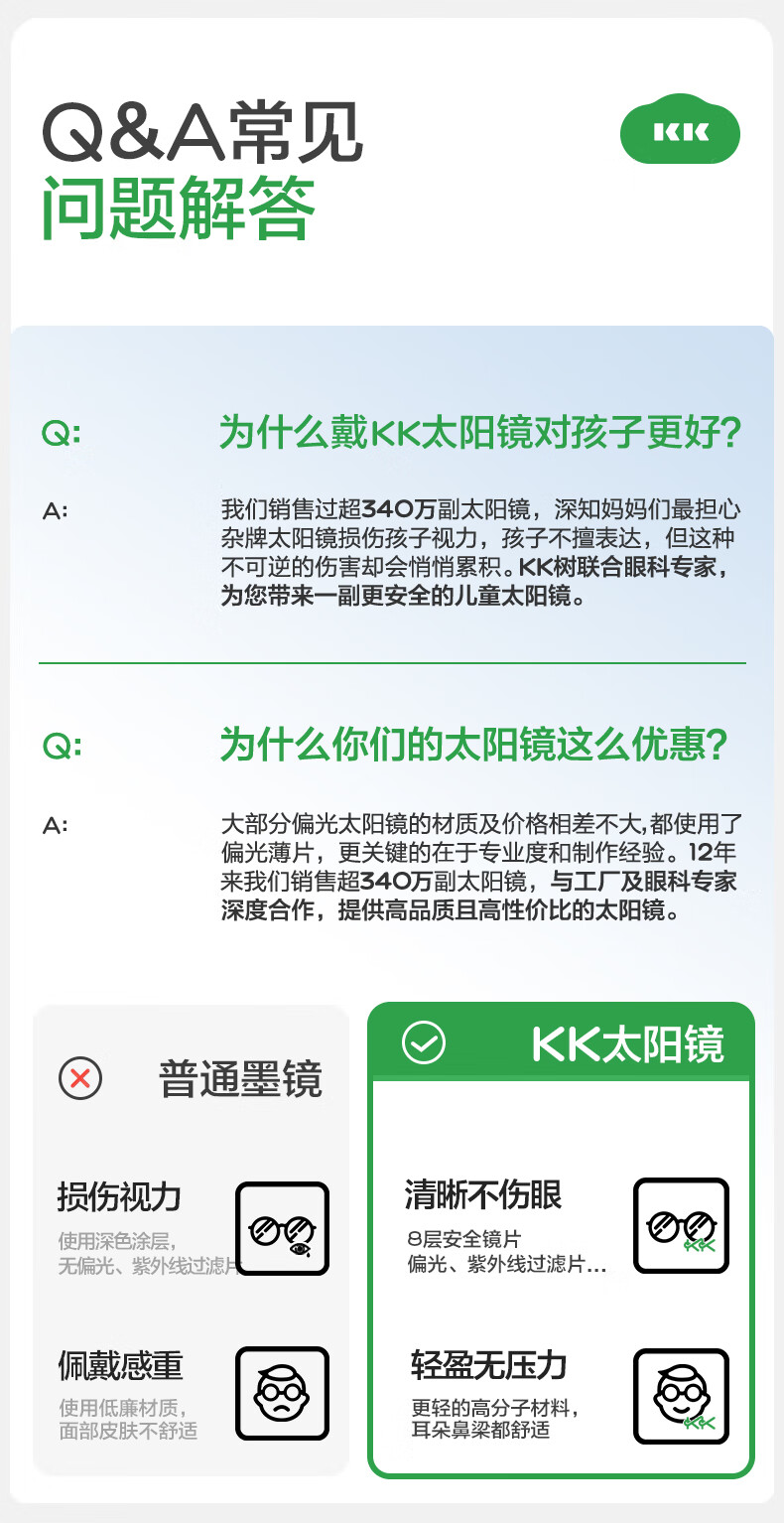 Q&A常见
问题解答

KK

Q:
为什么戴KK太阳镜对孩子更好?

A:
我们销售过超340万副太阳镜，深知妈妈们最担心杂牌太阳镜损伤孩子视力，孩子不擅表达，但这种不可逆的伤害却会悄悄累积。KK树联合眼科专家，为您带来一副更安全的儿童太阳镜。

Q:
为什么你们的太阳镜这么优惠?

A:
大部分偏光太阳镜的材质及价格相差不大,都使用了偏光薄片，更关键的在于专业度和制作经验。12年来我们销售超340万副太阳镜，与工厂及眼科专家深度合作，提供高品质且高性价比的太阳镜。

普通墨镜

损伤视力
使用深色涂层，
无偏光、紫外线过滤片

佩戴感重
使用低廉材质，
面部皮肤不舒适

KK太阳镜

清晰不伤眼
8层安全镜片
偏光、紫外线过滤片...

轻盈无压力
更轻的高分子材料，
耳朵鼻梁都舒适